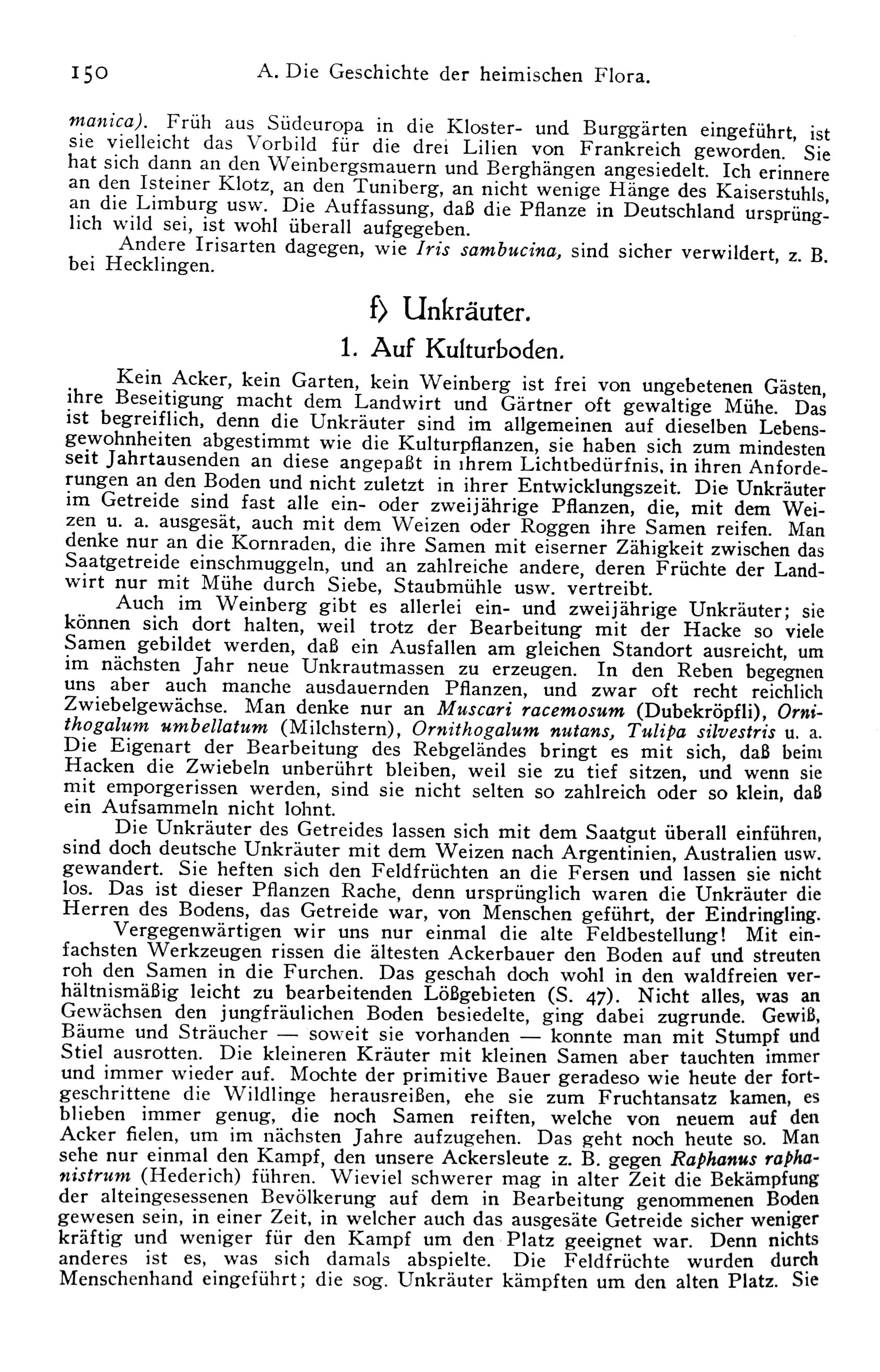 150 A. Die Geschichte der heimischen Flora.

manica). Früh aus Südeuropa in die Kloster- und Burggärten eingeführt, ist sie vielleicht das Vorbild für die drei Lilien von Frankreich geworden. Sie hat sich dann an den Weinbergsmauern und Berghängen angesiedelt. Ich erinnere an den Isteiner Klotz, an den Tuniberg, an nicht wenige Hänge des Kaiserstuhls, an die Limburg usw. Die Auffassung, daß die Pflanze in Deutschland ursprünglich wild sei, ist wohl überall aufgegeben.

Andere Irisarten dagegen, wie Iris sambucina, sind sicher verwildert, z. B. bei Hecklingen.

f) Unkräuter.

1. Auf Kulturboden.

Kein Acker, kein Garten, kein Weinberg ist frei von ungebetenen Gästen, ihre Beseitigung macht dem Landwirt und Gärtner oft gewaltige Mühe. Das ist begreiflich, denn die Unkräuter sind im allgemeinen auf dieselben Lebensgewohnheiten abgestimmt wie die Kulturpflanzen, sie haben sich zum mindesten seit Jahrtausenden an diese angepaßt in ihrem Lichtbedürfnis, in ihren Anforderungen an den Boden und nicht zuletzt in ihrer Entwicklungszeit. Die Unkräuter im Getreide sind fast alle ein- oder zweijährige Pflanzen, die, mit dem Weizen u. a. ausgesät, auch mit dem Weizen oder Roggen ihre Samen reifen. Man denke nur an die Kornraden, die ihre Samen mit eiserner Zähigkeit zwischen das Saatgetreide einschmuggeln, und an zahlreiche andere, deren Früchte der Landwirt nur mit Mühe durch Siebe, Staubmühle usw. vertreibt.

Auch im Weinberg gibt es allerlei ein- und zweijährige Unkräuter; sie können sich dort halten, weil trotz der Bearbeitung mit der Hacke so viele Samen gebildet werden, daß ein Ausfallen am gleichen Standort ausreicht, um im nächsten Jahr neue Unkrautmassen zu erzeugen. In den Reben begegnen uns aber auch manche ausdauernden Pflanzen, und zwar oft recht reichlich Zwiebelgewächse. Man denke nur an Muscari racemosum (Dubekröpfli), Ornithogalum umbellatum (Milchstern), Ornithogalum nutans, Tulipa silvestris u. a. Die Eigenart der Bearbeitung des Rebgeländes bringt es mit sich, daß beim Hacken die Zwiebeln unberührt bleiben, weil sie zu tief sitzen, und wenn sie mit emporgerissen werden, sind sie nicht selten so zahlreich oder so klein, daß ein Aufsammeln nicht lohnt.

Die Unkräuter des Getreides lassen sich mit dem Saatgut überall einführen, sind doch deutsche Unkräuter mit dem Weizen nach Argentinien, Australien usw. gewandert. Sie heften sich den Feldfrüchten an die Fersen und lassen sie nicht los. Das ist dieser Pflanzen Rache, denn ursprünglich waren die Unkräuter die Herren des Bodens, das Getreide war, von Menschen geführt, der Eindringling.

Vergegenwärtigen wir uns nur einmal die alte Feldbestellung! Mit einfachsten Werkzeugen rissen die ältesten Ackerbauer den Boden auf und streuten roh den Samen in die Furchen. Das geschah doch wohl in den waldfreien verhältnismäßig leicht zu bearbeitenden Lößgebieten (S. 47). Nicht alles, was an Gewächsen den jungfräulichen Boden besiedelte, ging dabei zugrunde. Gewiß, Bäume und Sträucher — soweit sie vorhanden — konnte man mit Stumpf und Stiel ausrotten. Die kleineren Kräuter mit kleinen Samen aber tauchten immer und immer wieder auf. Mochte der primitive Bauer geradeso wie heute der fortgeschrittene die Wildlinge herausreißen, ehe sie zum Fruchtansatz kamen, es blieben immer genug, die noch Samen reiften, welche von neuem auf den Acker fielen, um im nächsten Jahre aufzugehen. Das geht noch heute so. Man sehe nur einmal den Kampf, den unsere Ackersleute z. B. gegen Raphanus raphanistrum (Hederich) führen. Wieviel schwerer mag in alter Zeit die Bekämpfung der alteingesessenen Bevölkerung auf dem in Bearbeitung genommenen Boden gewesen sein, in einer Zeit, in welcher auch das ausgesäte Getreide sicher weniger kräftig und weniger für den Kampf um den Platz geeignet war. Denn nichts anderes ist es, was sich damals abspielte. Die Feldfrüchte wurden durch Menschenhand eingeführt; die sog. Unkräuter kämpften um den alten Platz. Sie